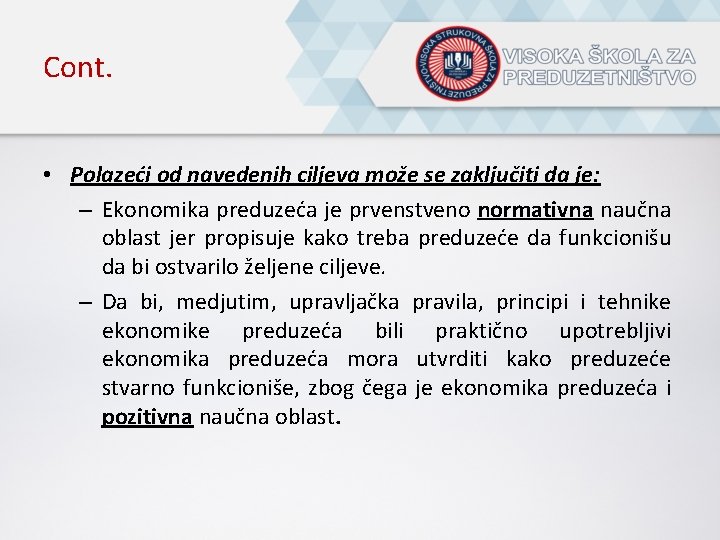 Cont.

VISOKA STRUKOVNA ŠKOLA ZA PREDUZETNIŠTVO

VISOKA ŠKOLA ZA PREDUZETNIŠTVO

• Polazeći od navedenih ciljeva može se zaključiti da je:

– Ekonomika preduzeća je prvenstveno normativna naučna oblast jer propisuje kako treba preduzeće da funkcionišu da bi ostvarilo željene ciljeve.

– Da bi, medjutim, upravljačka pravila, principi i tehnike ekonomike preduzeća bili praktično upotrebljivi ekonomika preduzeća mora utvrditi kako preduzeće stvarno funkcioniše, zbog čega je ekonomika preduzeća i pozitivna naučna oblast.